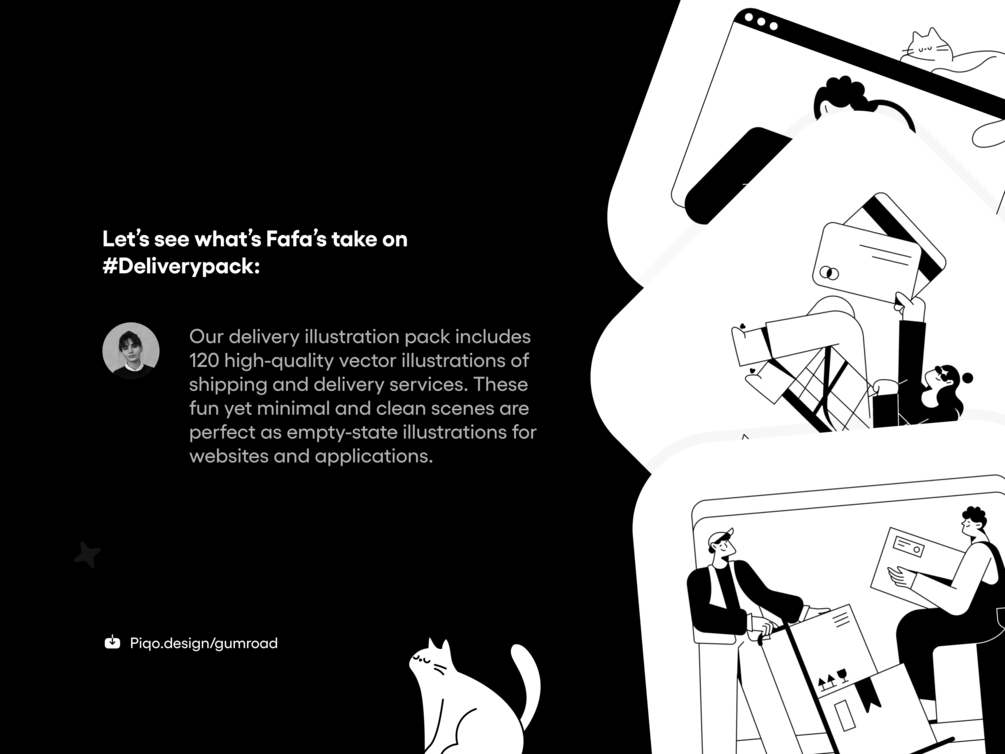 Let's see what's Fafa's take on #Deliverypack:

Our delivery illustration pack includes 120 high-quality vector illustrations of shipping and delivery services. These fun yet minimal and clean scenes are perfect as empty-state illustrations for websites and applications.

Piqo.design/gumroad